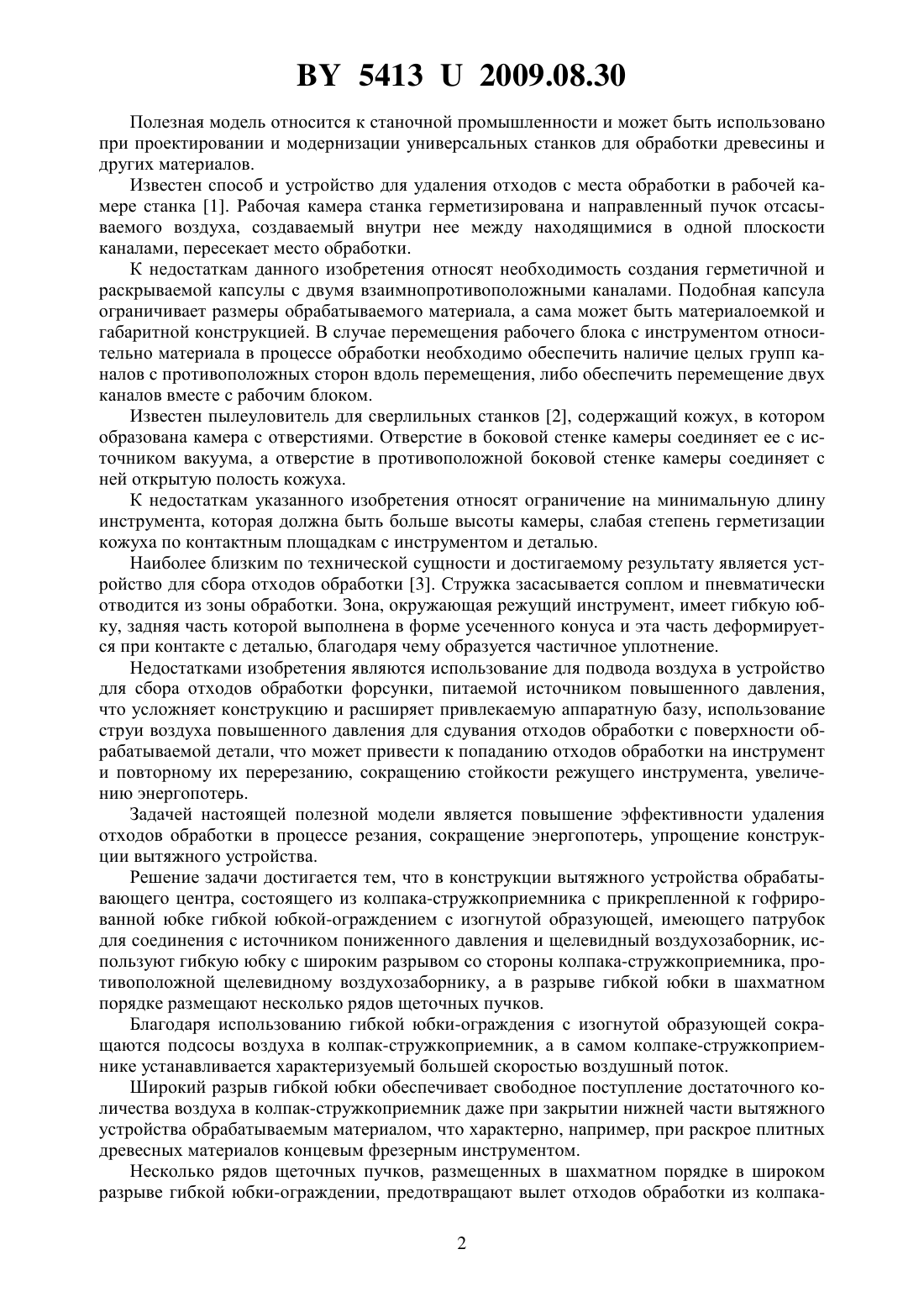 BY 5413 U 2009.08.30

Полезная модель относится к станочной промышленности и может быть использовано при проектировании и модернизации универсальных станков для обработки древесины и других материалов.

Известен способ и устройство для удаления отходов с места обработки в рабочей камере станка [1]. Рабочая камера станка герметизирована и направленный пучок отсасываемого воздуха, создаваемый внутри нее между находящимися в одной плоскости каналами, пересекает место обработки.

К недостаткам данного изобретения относят необходимость создания герметичной и раскрываемой капсулы с двумя взаимнопротивоположными каналами. Подобная капсула ограничивает размеры обрабатываемого материала, а сама может быть материалоемкой и габаритной конструкцией. В случае перемещения рабочего блока с инструментом относительно материала в процессе обработки необходимо обеспечить наличие целых групп каналов с противоположных сторон вдоль перемещения, либо обеспечить перемещение двух каналов вместе с рабочим блоком.

Известен пылеуловитель для сверлильных станков [2], содержащий кожух, в котором образована камера с отверстиями. Отверстие в боковой стенке камеры соединяет ее с источником вакуума, а отверстие в противоположной боковой стенке камеры соединяет с ней открытую полость кожуха.

К недостаткам указанного изобретения относят ограничение на минимальную длину инструмента, которая должна быть больше высоты камеры, слабая степень герметизации кожуха по контактным площадкам с инструментом и деталью.

Наиболее близким по технической сущности и достигаемому результату является устройство для сбора отходов обработки [3]. Стружка засасывается соплом и пневматически отводится из зоны обработки. Зона, окружающая режущий инструмент, имеет гибкую юбку, задняя часть которой выполнена в форме усеченного конуса и эта часть деформируется при контакте с деталью, благодаря чему образуется частичное уплотнение.

Недостатками изобретения являются использование для подвода воздуха в устройство для сбора отходов обработки форсунки, питаемой источником повышенного давления, что усложняет конструкцию и расширяет привлекаемую аппаратную базу, использование струи воздуха повышенного давления для сдувания отходов обработки с поверхности обрабатываемой детали, что может привести к попаданию отходов обработки на инструмент и повторному их перерезанию, сокращению стойкости режущего инструмента, увеличению энергопотерь.

Задачей настоящей полезной модели является повышение эффективности удаления отходов обработки в процессе резания, сокращение энергопотерь, упрощение конструкции вытяжного устройства.

Решение задачи достигается тем, что в конструкции вытяжного устройства обрабатывающего центра, состоящего из колпака-стружкоприемника с прикрепленной к гофрированной юбке гибкой юбкой-ограждением с изогнутой образующей, имеющего патрубок для соединения с источником пониженного давления и щелевидный воздухозаборник, используют гибкую юбку с широким разрывом со стороны колпака-стружкоприемника, противоположной щелевидному воздухозаборнику, а в разрыве гибкой юбки в шахматном порядке размещают несколько рядов щеточных пучков.

Благодаря использованию гибкой юбки-ограждения с изогнутой образующей сокращаются подсосы воздуха в колпак-стружкоприемник, а в самом колпаке-стружкоприемнике устанавливается характеризуемый большей скоростью воздушный поток.

Широкий разрыв гибкой юбки обеспечивает свободное поступление достаточного количества воздуха в колпак-стружкоприемник даже при закрытии нижней части вытяжного устройства обрабатываемым материалом, что характерно, например, при раскрое плитных древесных материалов концевым фрезерным инструментом.

Несколько рядов щеточных пучков, размещенных в шахматном порядке в широком разрыве гибкой юбки-ограждении, предотвращают вылет отходов обработки из колпака-

2